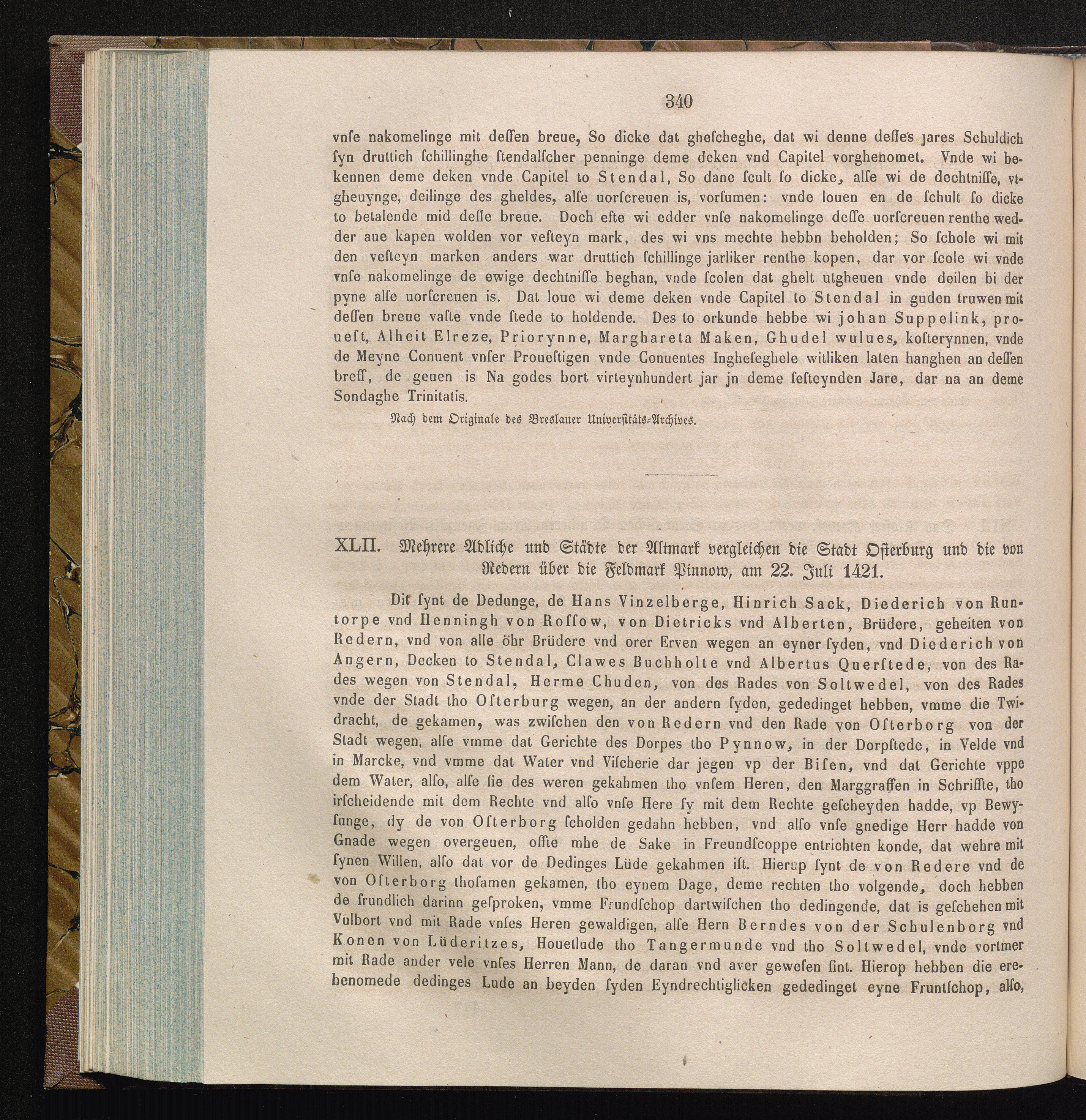 340

vnſe nakomelinge mit deſſen breue, So dicke dat gheſcheghe, dat wi denne deſſes jares Schuldich ſyn druttich ſchillinghe ſtendalſcher penninge deme deken vnd Capitel vorghenomet. Vnde wi bekennen deme deken vnde Capitel to Stendal, So dane ſcult ſo dicke, alſe wi de dechtniſſe, vtgheuynge, deilinge des gheldes, alſe uorſcreuen is, vorſumen: vnde louen en de ſchult ſo dicke to betalende mid deſſe breue. Doch eſte wi edder vnſe nakomelinge deſſe uorſcreuen renthe wedder aue kapen wolden vor veſteyn mark, des wi vns mechte hebbn beholden; So ſchole wi mit den veſteyn marken anders war druttich ſchillinge jarliker renthe kopen, dar vor ſcole wi vnde vnſe nakomelinge de ewige dechtniſſe beghan, vnde ſcolen dat ghelt utgheuen vnde deilen bi der pyne alſe uorſcreuen is. Dat loue wi deme deken vnde Capitel to Stendal in guden truwen mit deſſen breue vaſte vnde ſtede to holdende. Des to orkunde hebbe wi johan Suppelink, proueſt, Alheit Elreze, Priorynne, Marghareta Maken, Ghudel wulues, koſterynnen, vnde de Meyne Conuent vnſer Proueſtigen vnde Conuentes Ingheſeghele witliken laten hanghen an deſſen breff, de geuen is Na godes bort virteynhundert jar jn deme ſeſteynden Jare, dar na an deme Sondaghe Trinitatis.

Nach dem Originale des Breslauer Universitäts-Archives.

XLII. Mehrere Adliche und Städte der Altmark vergleichen die Stadt Osterburg und die von Redern über die Feldmark Pinnow, am 22. Juli 1421.

Dit ſynt de Dedunge, de Hans Vinzelberge, Hinrich Sack, Diederich von Runtorpe vnd Henningh von Roſſow, von Dietricks vnd Alberten, Brüdere, geheiten von Redern, vnd von alle öhr Brüdere vnd orer Erven wegen an eyner ſyden, vnd Diederich von Angern, Decken to Stendal, Clawes Buchholte vnd Albertus Querſtede, von des Rades wegen von Stendal, Herme Chuden, von des Rades von Soltwedel, von des Rades vnde der Stadt tho Oſterburg wegen, an der andern ſyden, gededinget hebben, vmme die Twidracht, de gekamen, was zwiſchen den von Redern vnd den Rade von Oſterborg von der Stadt wegen, alſe vmme dat Gerichte des Dorpes tho Pynnow, in der Dorpſtede, in Velde vnd in Marcke, vnd vmme dat Water vnd Viſcherie dar jegen vp der Biſen, vnd dat Gerichte vppe dem Water, alſo, alſe ſie des weren gekahmen tho vnſem Heren, den Marggraffen in Schriffte, tho irſcheidende mit dem Rechte vnd alſo vnſe Here ſy mit dem Rechte geſcheyden hadde, vp Bewyſunge, dy de von Oſterborg ſcholden gedahn hebben, vnd alſo vnſe gnedige Herr hadde von Gnade wegen overgeuen, offte mhe de Sake in Freundſcoppe entrichten konde, dat wehre mit ſynen Willen, alſo dat vor de Dedinges Lüde gekahmen iſt. Hierup ſynt de von Redere vnd de von Oſterborg thoſamen gekamen, tho eynem Dage, deme rechten tho volgende, doch hebben de frundlich darinn geſproken, vmme Frundſchop dartwiſchen tho dedingende, dat is geſchehen mit Vulbort vnd mit Rade vnſes Heren gewaldigen, alſe Hern Berndes von der Schulenborg vnd Konen von Lüderitzes, Houetlude tho Tangermunde vnd tho Soltwedel, vnde vortmer mit Rade ander vele vnſes Herren Mann, de daran vnd aver geweſen ſint. Hierop hebben die erebenomede dedinges Lude an beyden ſyden Eyndrechtiglicken gededinget eyne Fruntſchop, alſo,